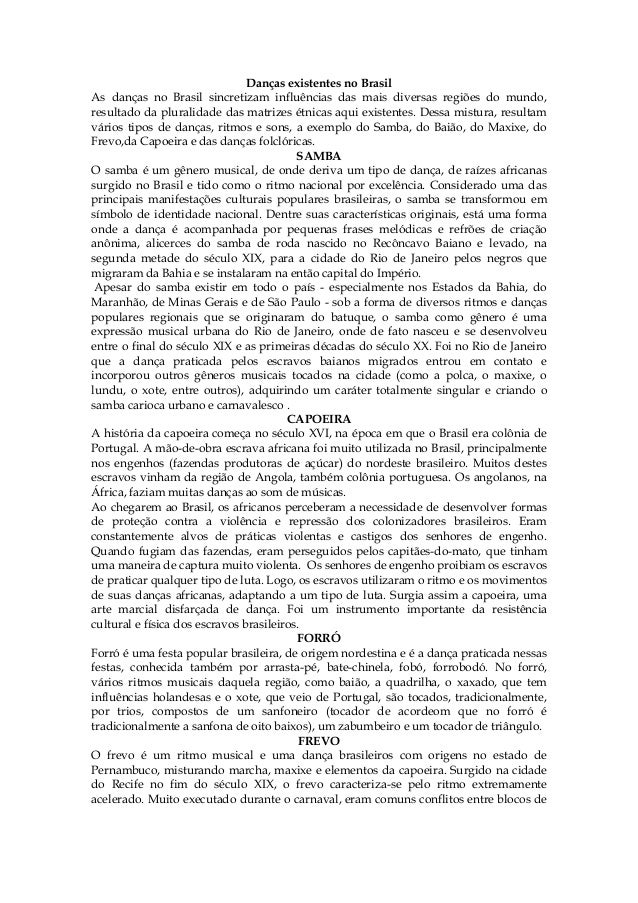 Danças existentes no Brasil

As danças no Brasil sincretizam influências das mais diversas regiões do mundo, resultado da pluralidade das matrizes étnicas aqui existentes. Dessa mistura, resultam vários tipos de danças, ritmos e sons, a exemplo do Samba, do Baião, do Maxixe, do Frevo,da Capoeira e das danças folclóricas.

SAMBA

O samba é um gênero musical, de onde deriva um tipo de dança, de raízes africanas surgido no Brasil e tido como o ritmo nacional por excelência. Considerado uma das principais manifestações culturais populares brasileiras, o samba se transformou em símbolo de identidade nacional. Dentre suas características originais, está uma forma onde a dança é acompanhada por pequenas frases melódicas e refrões de criação anônima, alicerces do samba de roda nascido no Recôncavo Baiano e levado, na segunda metade do século XIX, para a cidade do Rio de Janeiro pelos negros que migraram da Bahia e se instalaram na então capital do Império.

Apesar do samba existir em todo o país - especialmente nos Estados da Bahia, do Maranhão, de Minas Gerais e de São Paulo - sob a forma de diversos ritmos e danças populares regionais que se originaram do batuque, o samba como gênero é uma expressão musical urbana do Rio de Janeiro, onde de fato nasceu e se desenvolveu entre o final do século XIX e as primeiras décadas do século XX. Foi no Rio de Janeiro que a dança praticada pelos escravos baianos migrados entrou em contato e incorporou outros gêneros musicais tocados na cidade (como a polca, o maxixe, o lundu, o xote, entre outros), adquirindo um caráter totalmente singular e criando o samba carioca urbano e carnavalesco .

CAPOEIRA

A história da capoeira começa no século XVI, na época em que o Brasil era colônia de Portugal. A mão-de-obra escrava africana foi muito utilizada no Brasil, principalmente nos engenhos (fazendas produtoras de açúcar) do nordeste brasileiro. Muitos destes escravos vinham da região de Angola, também colônia portuguesa. Os angolanos, na África, faziam muitas danças ao som de músicas.

Ao chegarem ao Brasil, os africanos perceberam a necessidade de desenvolver formas de proteção contra a violência e repressão dos colonizadores brasileiros. Eram constantemente alvos de práticas violentas e castigos dos senhores de engenho. Quando fugiam das fazendas, eram perseguidos pelos capitães-do-mato, que tinham uma maneira de captura muito violenta. Os senhores de engenho proibiam os escravos de praticar qualquer tipo de luta. Logo, os escravos utilizaram o ritmo e os movimentos de suas danças africanas, adaptando a um tipo de luta. Surgia assim a capoeira, uma arte marcial disfarçada de dança. Foi um instrumento importante da resistência cultural e física dos escravos brasileiros.

FORRÓ

Forró é uma festa popular brasileira, de origem nordestina e é a dança praticada nessas festas, conhecida também por arrasta-pé, bate-chinela, fobó, forrobodó. No forró, vários ritmos musicais daquela região, como baião, a quadrilha, o xaxado, que tem influências holandesas e o xote, que veio de Portugal, são tocados, tradicionalmente, por trios, compostos de um sanfoneiro (tocador de acordeom que no forró é tradicionalmente a sanfona de oito baixos), um zabumbeiro e um tocador de triângulo.

FREVO

O frevo é um ritmo musical e uma dança brasileiros com origens no estado de Pernambuco, misturando marcha, maxixe e elementos da capoeira. Surgido na cidade do Recife no fim do século XIX, o frevo caracteriza-se pelo ritmo extremamente acelerado. Muito executado durante o carnaval, eram comuns conflitos entre blocos de